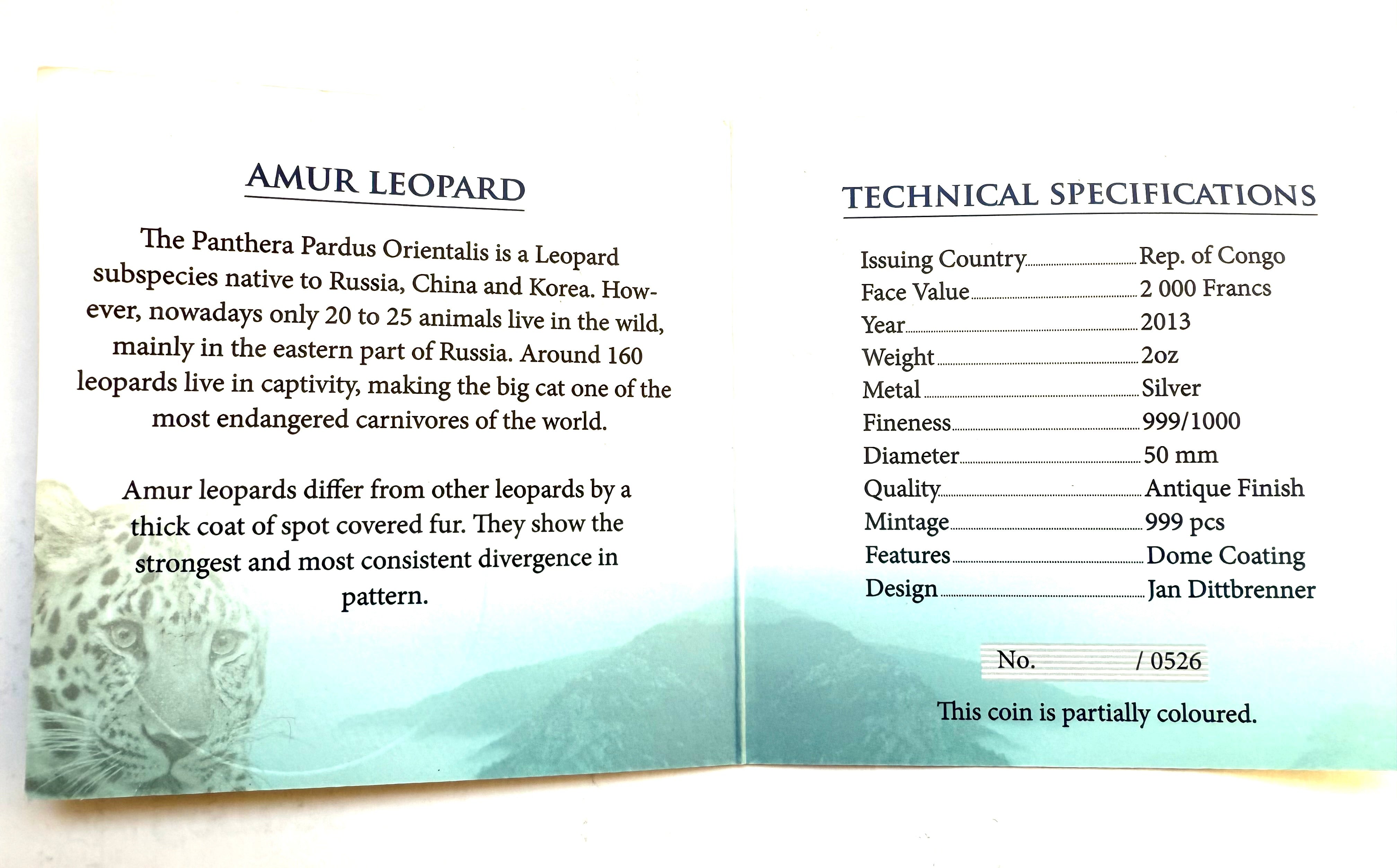 AMUR LEOPARD

The Panthera Pardus Orientalis is a Leopard subspecies native to Russia, China and Korea. However, nowadays only 20 to 25 animals live in the wild, mainly in the eastern part of Russia. Around 160 leopards live in captivity, making the big cat one of the most endangered carnivores of the world.

Amur leopards differ from other leopards by a thick coat of spot covered fur. They show the strongest and most consistent divergence in pattern.

TECHNICAL SPECIFICATIONS

Issuing Country Rep. of Congo
Face Value 2 000 Francs
Year 2013
Weight 2oz
Metal Silver
Fineness 999/1000
Diameter 50 mm
Quality Antique Finish
Mintage 999 pcs
Features Dome Coating
Design Jan Dittbrenner

No. / 0526

This coin is partially coloured.